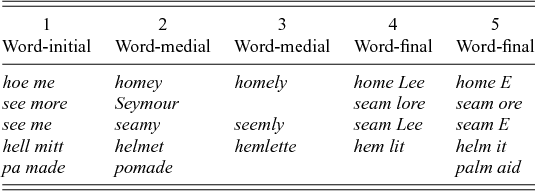 | 1 Word-initial | 2 Word-medial | 3 Word-medial | 4 Word-final | 5 Word-final |
|---|---|---|---|---|
| hoe me | homey | homely | home Lee | home E |
| see more | Seymour | | seam lore | seam ore |
| see me | seamy | seemly | seam Lee | seam E |
| hell mitt | helmet | hemlette | hem lit | helm it |
| pa made | pomade | | | palm aid |